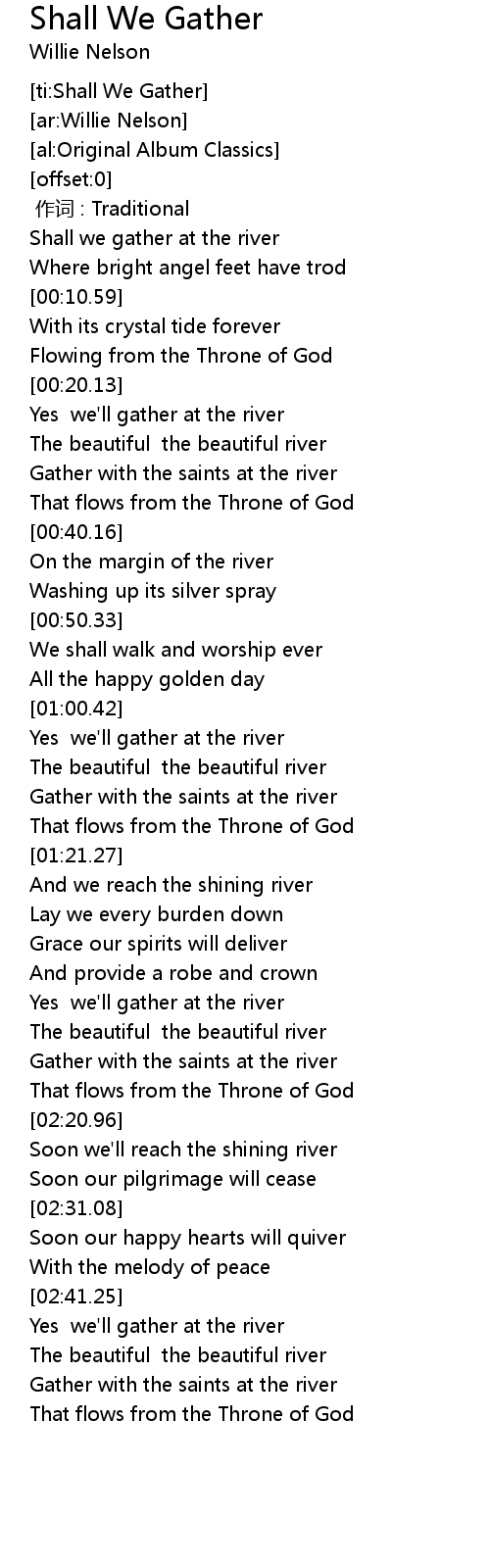 Shall We Gather
Willie Nelson

[ti:Shall We Gather]
[ar:Willie Nelson]
[al:Original Album Classics]
[offset:0]
作词 : Traditional
Shall we gather at the river
Where bright angel feet have trod
[00:10.59]
With its crystal tide forever
Flowing from the Throne of God
[00:20.13]
Yes we'll gather at the river
The beautiful the beautiful river
Gather with the saints at the river
That flows from the Throne of God
[00:40.16]
On the margin of the river
Washing up its silver spray
[00:50.33]
We shall walk and worship ever
All the happy golden day
[01:00.42]
Yes we'll gather at the river
The beautiful the beautiful river
Gather with the saints at the river
That flows from the Throne of God
[01:21.27]
And we reach the shining river
Lay we every burden down
Grace our spirits will deliver
And provide a robe and crown
Yes we'll gather at the river
The beautiful the beautiful river
Gather with the saints at the river
That flows from the Throne of God
[02:20.96]
Soon we'll reach the shining river
Soon our pilgrimage will cease
[02:31.08]
Soon our happy hearts will quiver
With the melody of peace
[02:41.25]
Yes we'll gather at the river
The beautiful the beautiful river
Gather with the saints at the river
That flows from the Throne of God